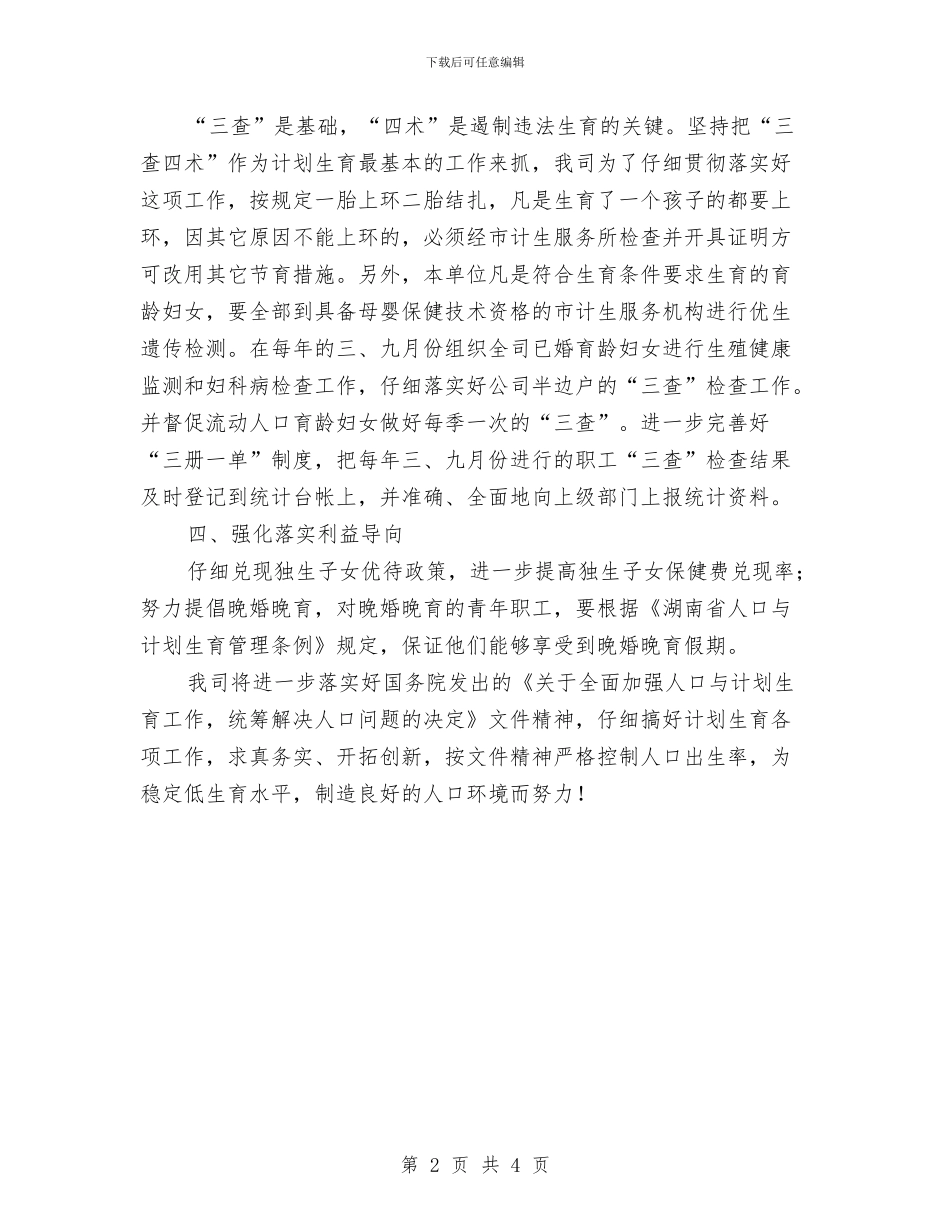 下载后可任意编辑

“三查”是基础，“四术”是遏制违法生育的关键。坚持把“三查四术”作为计划生育最基本的工作来抓，我司为了仔细贯彻落实好这项工作，按规定一胎上环二胎结扎，凡是生育了一个孩子的都要上环，因其它原因不能上环的，必须经市计生服务所检查并开具证明方可改用其它节育措施。另外，本单位凡是符合生育条件要求生育的育龄妇女，要全部到具备母婴保健技术资格的市计生服务机构进行优生遗传检测。在每年的三、九月份组织全司已婚育龄妇女进行生殖健康监测和妇科病检查工作，仔细落实好公司半边户的“三查”检查工作。并督促流动人口育龄妇女做好每季一次的“三查”。进一步完善好“三册一单”制度，把每年三、九月份进行的职工“三查”检查结果及时登记到统计台帐上，并准确、全面地向上级部门上报统计资料。

四、强化落实利益导向

仔细兑现独生子女优待政策，进一步提高独生子女保健费兑现率；努力提倡晚婚晚育，对晚婚晚育的青年职工，要根据《湖南省人口与计划生育管理条例》规定，保证他们能够享受到晚婚晚育假期。

我司将进一步落实好国务院发出的《关于全面加强人口与计划生育工作，统筹解决人口问题的决定》文件精神，仔细搞好计划生育各项工作，求真务实、开拓创新，按文件精神严格控制人口出生率，为稳定低生育水平，制造良好的人口环境而努力！

第 2 页 共 4 页